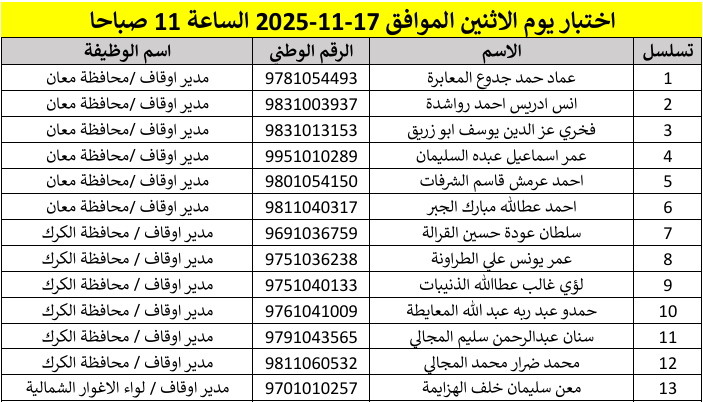 اختبار يوم الاثنين الموافق 17-11-2025 الساعة 11 صباحا

| تسلسل | الاسم | الرقم الوطني | اسم الوظيفة |
|---|---|---|---|
| 1 | عماد حمد جدوع المعابرة | 9781054493 | مدير اوقاف /محافظة معان |
| 2 | انس ادريس احمد رواشدة | 9831003937 | مدير اوقاف /محافظة معان |
| 3 | فخري عز الدين يوسف ابو زريق | 9831013153 | مدير اوقاف /محافظة معان |
| 4 | عمر اسماعيل عبده السليمان | 9951010289 | مدير اوقاف /محافظة معان |
| 5 | احمد عرمش قاسم الشرفات | 9801054150 | مدير اوقاف /محافظة معان |
| 6 | احمد عطاالله مبارك الجبر | 9811040317 | مدير اوقاف /محافظة معان |
| 7 | سلطان عودة حسين القرالة | 9691036759 | مدير اوقاف / محافظة الكرك |
| 8 | عمر يونس علي الطراونة | 9751036238 | مدير اوقاف / محافظة الكرك |
| 9 | لؤي غالب عطاالله الذنيبات | 9751040133 | مدير اوقاف / محافظة الكرك |
| 10 | حمدو عبد ربه عبد الله المعايطة | 9761041009 | مدير اوقاف / محافظة الكرك |
| 11 | سنان عبدالرحمن سليم المجالي | 9791043565 | مدير اوقاف / محافظة الكرك |
| 12 | محمد ضرار محمد المجالي | 9811060532 | مدير اوقاف / محافظة الكرك |
| 13 | معن سليمان خلف الهزايمة | 9701010257 | مدير اوقاف / لواء الاغوار الشمالية |